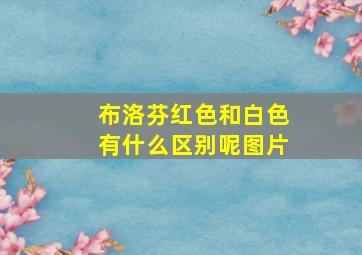 布洛芬红色和白色有什么区别呢图片